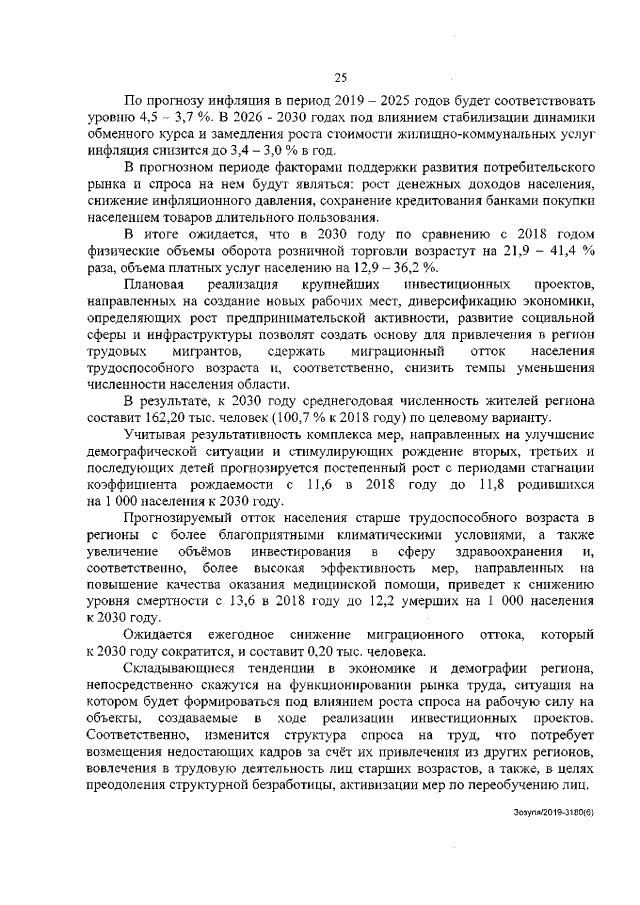 25

По прогнозу инфляция в период 2019 – 2025 годов будет соответствовать уровню 4,5 – 3,7 %. В 2026 - 2030 годах под влиянием стабилизации динамики обменного курса и замедления роста стоимости жилищно-коммунальных услуг инфляция снизится до 3,4 – 3,0 % в год.

В прогнозном периоде факторами поддержки развития потребительского рынка и спроса на нем будут являться: рост денежных доходов населения, снижение инфляционного давления, сохранение кредитования банками покупки населением товаров длительного пользования.

В итоге ожидается, что в 2030 году по сравнению с 2018 годом физические объемы оборота розничной торговли возрастут на 21,9 – 41,4 % раза, объема платных услуг населению на 12,9 – 36,2 %.

Плановая реализация крупнейших инвестиционных проектов, направленных на создание новых рабочих мест, диверсификацию экономики, определяющих рост предпринимательской активности, развитие социальной сферы и инфраструктуры позволят создать основу для привлечения в регион трудовых мигрантов, сдержать миграционный отток населения трудоспособного возраста и, соответственно, снизить темпы уменьшения численности населения области.

В результате, к 2030 году среднегодовая численность жителей региона составит 162,20 тыс. человек (100,7 % к 2018 году) по целевому варианту.

Учитывая результативность комплекса мер, направленных на улучшение демографической ситуации и стимулирующих рождение вторых, третьих и последующих детей прогнозируется постепенный рост с периодами стагнации коэффициента рождаемости с 11,6 в 2018 году до 11,8 родившихся на 1 000 населения к 2030 году.

Прогнозируемый отток населения старше трудоспособного возраста в регионы с более благоприятными климатическими условиями, а также увеличение объёмов инвестирования в сферу здравоохранения и, соответственно, более высокая эффективность мер, направленных на повышение качества оказания медицинской помощи, приведет к снижению уровня смертности с 13,6 в 2018 году до 12,2 умерших на 1 000 населения к 2030 году.

Ожидается ежегодное снижение миграционного оттока, который к 2030 году сократится, и составит 0,20 тыс. человека.

Складывающиеся тенденции в экономике и демографии региона, непосредственно скажутся на функционировании рынка труда, ситуация на котором будет формироваться под влиянием роста спроса на рабочую силу на объекты, создаваемые в ходе реализации инвестиционных проектов. Соответственно, изменится структура спроса на труд, что потребует возмещения недостающих кадров за счёт их привлечения из других регионов, вовлечения в трудовую деятельность лиц старших возрастов, а также, в целях преодоления структурной безработицы, активизации мер по переобучению лиц.

Зозуля/2019-3180(6)